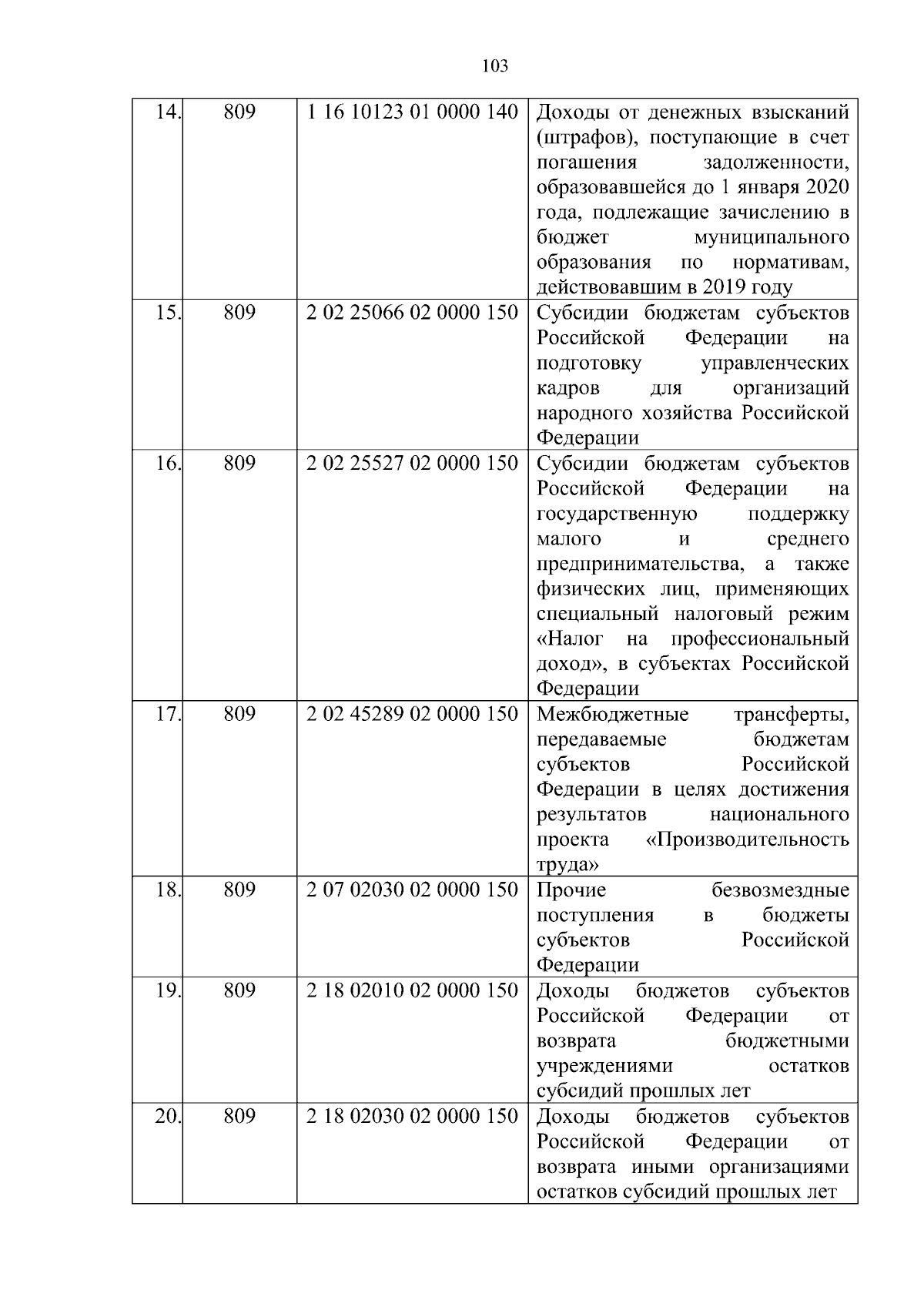 103

| | | | |
|---|---|---|---|
| 14. | 809 | 1 16 10123 01 0000 140 | Доходы от денежных взысканий (штрафов), поступающие в счет погашения задолженности, образовавшейся до 1 января 2020 года, подлежащие зачислению в бюджет муниципального образования по нормативам, действовавшим в 2019 году |
| 15. | 809 | 2 02 25066 02 0000 150 | Субсидии бюджетам субъектов Российской Федерации на подготовку управленческих кадров для организаций народного хозяйства Российской Федерации |
| 16. | 809 | 2 02 25527 02 0000 150 | Субсидии бюджетам субъектов Российской Федерации на государственную поддержку малого и среднего предпринимательства, а также физических лиц, применяющих специальный налоговый режим «Налог на профессиональный доход», в субъектах Российской Федерации |
| 17. | 809 | 2 02 45289 02 0000 150 | Межбюджетные трансферты, передаваемые бюджетам субъектов Российской Федерации в целях достижения результатов национального проекта «Производительность труда» |
| 18. | 809 | 2 07 02030 02 0000 150 | Прочие безвозмездные поступления в бюджеты субъектов Российской Федерации |
| 19. | 809 | 2 18 02010 02 0000 150 | Доходы бюджетов субъектов Российской Федерации от возврата бюджетными учреждениями остатков субсидий прошлых лет |
| 20. | 809 | 2 18 02030 02 0000 150 | Доходы бюджетов субъектов Российской Федерации от возврата иными организациями остатков субсидий прошлых лет |